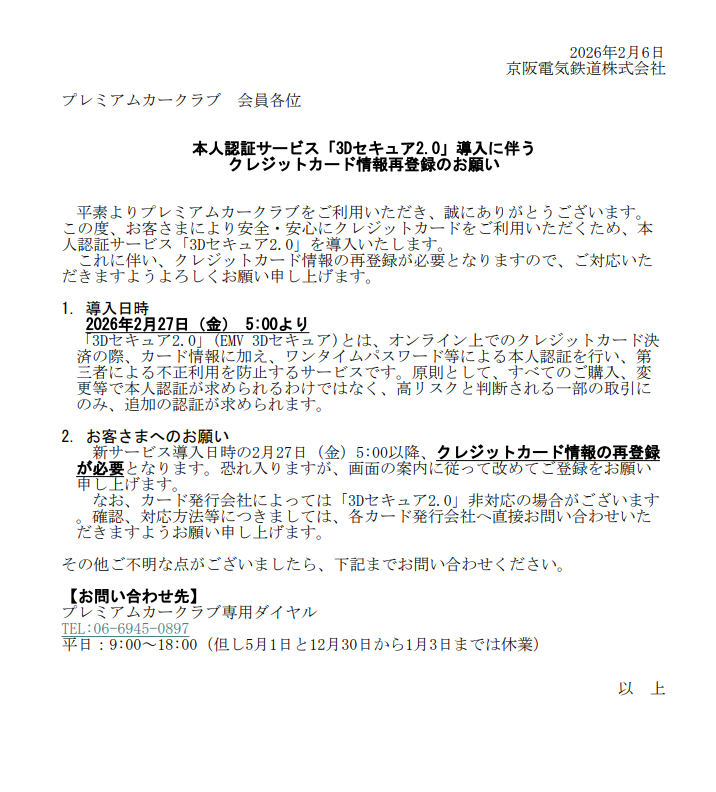 2026年2月6日
京阪電気鉄道株式会社

プレミアムカークラブ　会員各位

本人認証サービス「3Dセキュア2.0」導入に伴う
クレジットカード情報再登録のお願い

平素よりプレミアムカークラブをご利用いただき、誠にありがとうございます。この度、お客さまにより安全・安心にクレジットカードをご利用いただくため、本人認証サービス「3Dセキュア2.0」を導入いたします。
これに伴い、クレジットカード情報の再登録が必要となりますので、ご対応いただきますようよろしくお願い申し上げます。

1. 導入日時
2026年2月27日（金）　5:00より
「3Dセキュア2.0」（EMV 3Dセキュア）とは、オンライン上でのクレジットカード決済の際、カード情報に加え、ワンタイムパスワード等による本人認証を行い、第三者による不正利用を防止するサービスです。原則として、すべてのご購入、変更等で本人認証が求められるわけではなく、高リスクと判断される一部の取引にのみ、追加の認証が求められます。

2. お客さまへのお願い
新サービス導入日時の2月27日（金）5:00以降、クレジットカード情報の再登録が必要となります。恐れ入りますが、画面の案内に従って改めてご登録をお願い申し上げます。
なお、カード発行会社によっては「3Dセキュア2.0」非対応の場合がございます。確認、対応方法等につきましては、各カード発行会社へ直接お問い合わせいただきますようお願い申し上げます。

その他ご不明な点がございましたら、下記までお問い合わせください。

【お問い合わせ先】
プレミアムカークラブ専用ダイヤル
TEL:06-6945-0897
平日：9:00～18:00（但し5月1日と12月30日から1月3日までは休業）

以　上